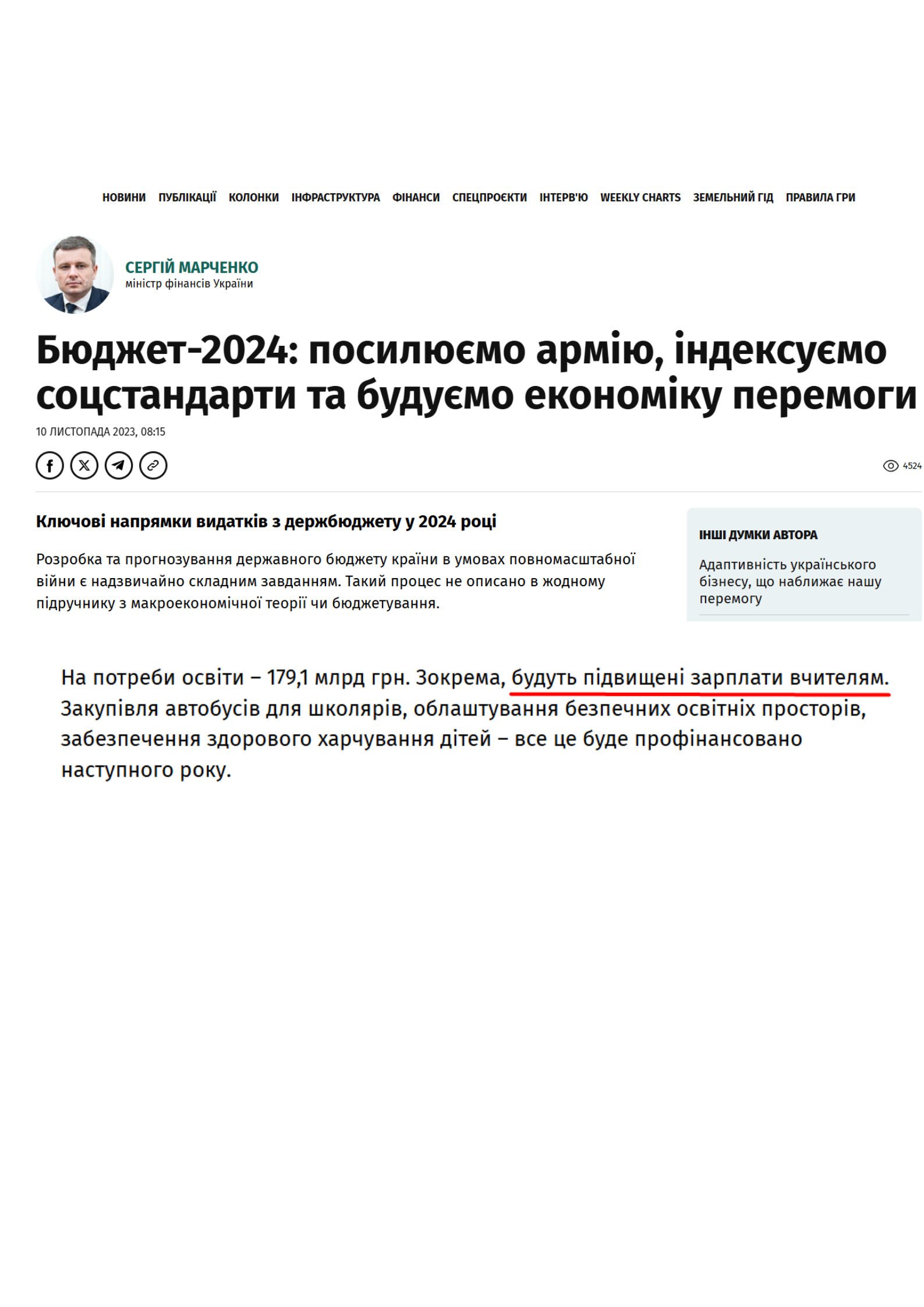 НОВИНИ ПУБЛІКАЦІЇ КОЛОНКИ ІНФРАСТРУКТУРА ФІНАНСИ СПЕЦПРОЄКТИ ІНТЕРВ'Ю WEEKLY CHARTS ЗЕМЕЛЬНИЙ ГІД ПРАВИЛА ГРИ

СЕРГІЙ МАРЧЕНКО
міністр фінансів України

Бюджет-2024: посилюємо армію, індексуємо соцстандарти та будуємо економіку перемоги

10 ЛИСТОПАДА 2023, 08:15

4524

Ключові напрямки видатків з держбюджету у 2024 році

Розробка та прогнозування державного бюджету країни в умовах повномасштабної війни є надзвичайно складним завданням. Такий процес не описано в жодному підручнику з макроекономічної теорії чи бюджетування.

ІНШІ ДУМКИ АВТОРА

Адаптивність українського бізнесу, що наближає нашу перемогу

На потреби освіти – 179,1 млрд грн. Зокрема, будуть підвищені зарплати вчителям. Закупівля автобусів для школярів, облаштування безпечних освітніх просторів, забезпечення здорового харчування дітей – все це буде профінансовано наступного року.